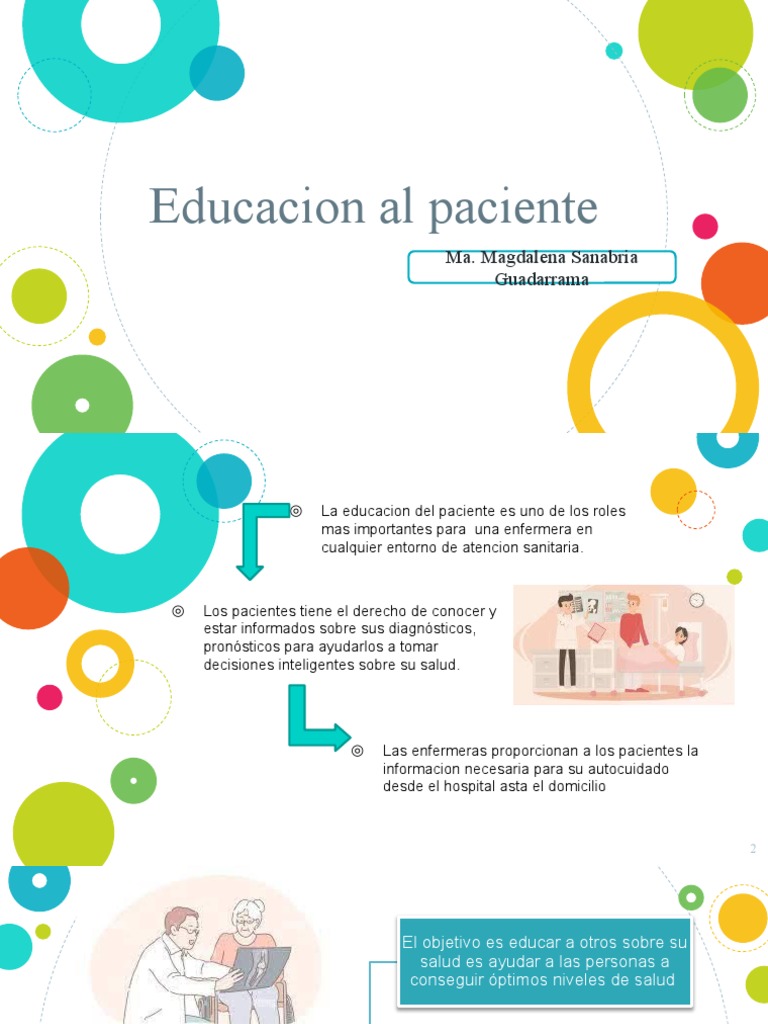 Educacion al paciente

Ma. Magdalena Sanabria Guadarrama

La educacion del paciente es uno de los roles mas importantes para una enfermera en cualquier entorno de atencion sanitaria.

Los pacientes tiene el derecho de conocer y estar informados sobre sus diagnósticos, pronósticos para ayudarlos a tomar decisiones inteligentes sobre su salud.

Las enfermeras proporcionan a los pacientes la informacion necesaria para su autocuidado desde el hospital asta el domicilio

2

El objetivo es educar a otros sobre su salud es ayudar a las personas a conseguir óptimos niveles de salud